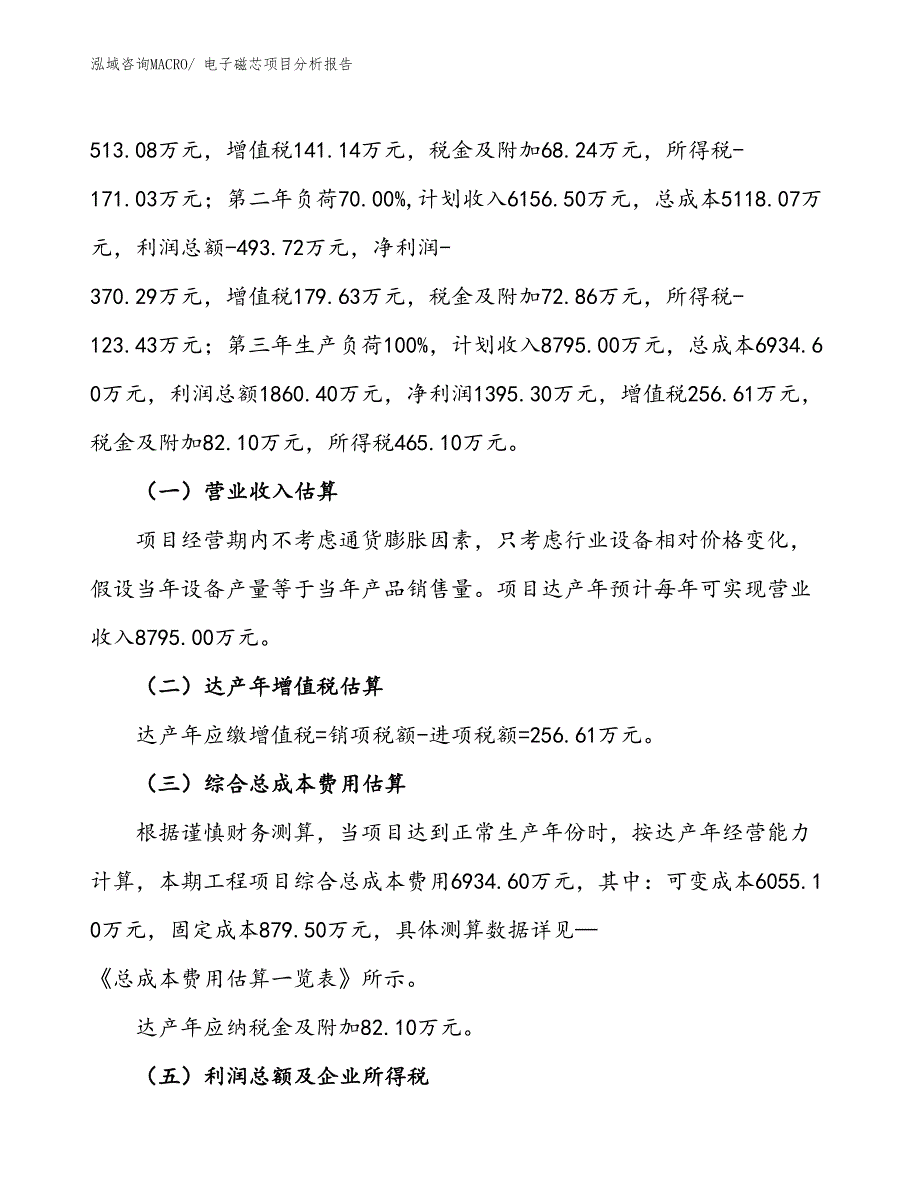 泓域咨询MACRO/ 电子磁芯项目分析报告

513.08万元，增值税141.14万元，税金及附加68.24万元，所得税-171.03万元；第二年负荷70.00%,计划收入6156.50万元，总成本5118.07万元，利润总额-493.72万元，净利润-370.29万元，增值税179.63万元，税金及附加72.86万元，所得税-123.43万元；第三年生产负荷100%，计划收入8795.00万元，总成本6934.60万元，利润总额1860.40万元，净利润1395.30万元，增值税256.61万元，税金及附加82.10万元，所得税465.10万元。

（一）营业收入估算

项目经营期内不考虑通货膨胀因素，只考虑行业设备相对价格变化，假设当年设备产量等于当年产品销售量。项目达产年预计每年可实现营业收入8795.00万元。

（二）达产年增值税估算

达产年应缴增值税=销项税额-进项税额=256.61万元。

（三）综合总成本费用估算

根据谨慎财务测算，当项目达到正常生产年份时，按达产年经营能力计算，本期工程项目综合总成本费用6934.60万元，其中：可变成本6055.10万元，固定成本879.50万元，具体测算数据详见—《总成本费用估算一览表》所示。

达产年应纳税金及附加82.10万元。

（五）利润总额及企业所得税